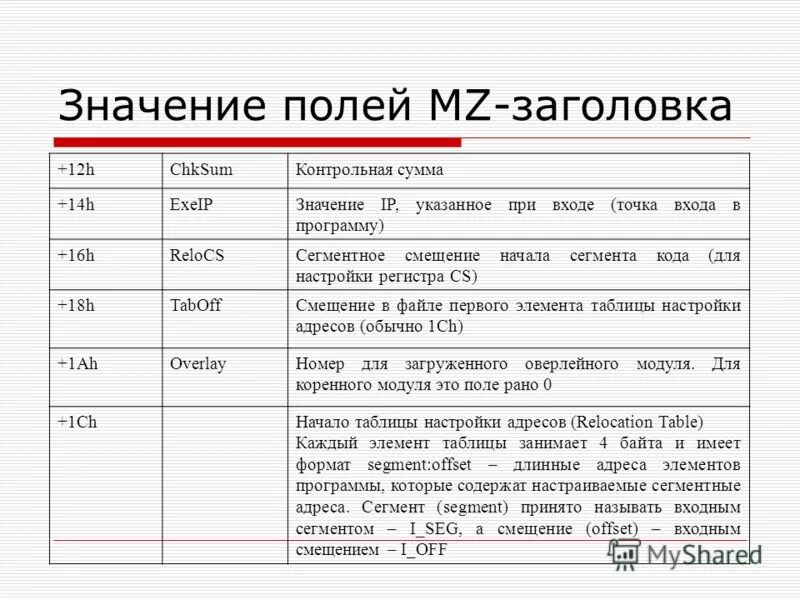 Значение полей MZ-заголовка

| +12h | ChkSum | Контрольная сумма |
|---|---|---|
| +14h | ExeIP | Значение IP, указанное при входе (точка входа в программу) |
| +16h | ReloCS | Сегментное смещение начала сегмента кода (для настройки регистра CS) |
| +18h | TabOff | Смещение в файле первого элемента таблицы настройки адресов (обычно 1Ch) |
| +1Ah | Overlay | Номер для загруженного оверлейного модуля. Для коренного модуля это поле рано 0 |
| +1Ch | | Начало таблицы настройки адресов (Relocation Table) Каждый элемент таблицы занимает 4 байта и имеет формат segment:offset – длинные адреса элементов программы, которые содержат настраиваемые сегментные адреса. Сегмент (segment) принято называть входным сегментом – I_SEG, а смещение (offset) – входным смещением – I_OFF |

MyShared